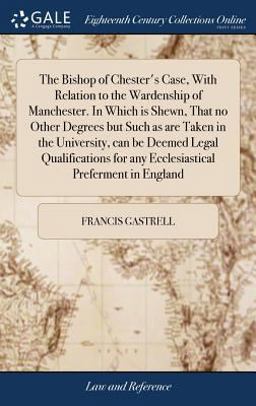 GALE
A Cengage Company

Eighteenth Century Collections Online
PRINT EDITIONS

The Bishop of Chester's Case, With Relation to the Wardenship of Manchester. In Which is Shewn, That no Other Degrees but Such as are Taken in the University, can be Deemed Legal Qualifications for any Ecclesiastical Preferment in England

FRANCIS GASTRELL

Law and Reference